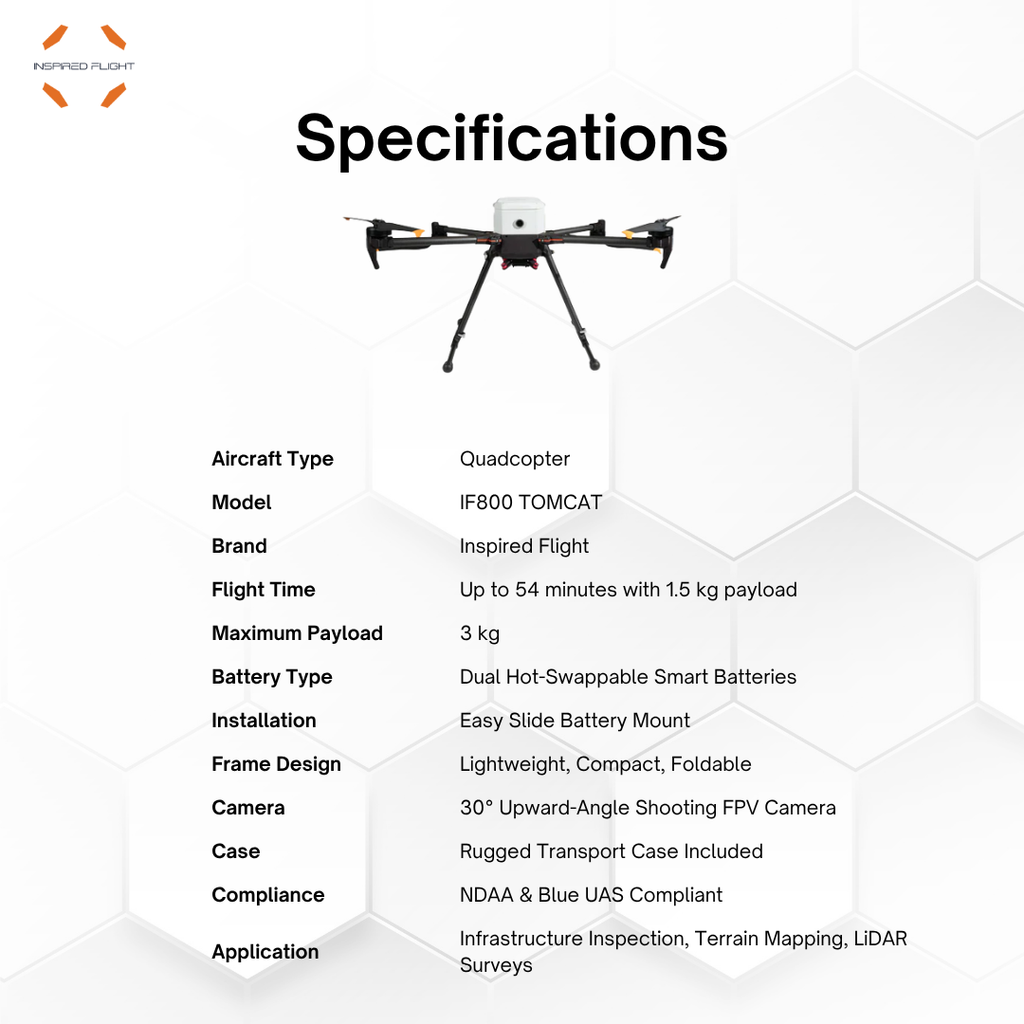 INSPIRED FLIGHT

Specifications

Aircraft Type
Quadcopter

Model
IF800 TOMCAT

Brand
Inspired Flight

Flight Time
Up to 54 minutes with 1.5 kg payload

Maximum Payload
3 kg

Battery Type
Dual Hot-Swappable Smart Batteries

Installation
Easy Slide Battery Mount

Frame Design
Lightweight, Compact, Foldable

Camera
30° Upward-Angle Shooting FPV Camera

Case
Rugged Transport Case Included

Compliance
NDAA & Blue UAS Compliant

Application
Infrastructure Inspection, Terrain Mapping, LiDAR Surveys